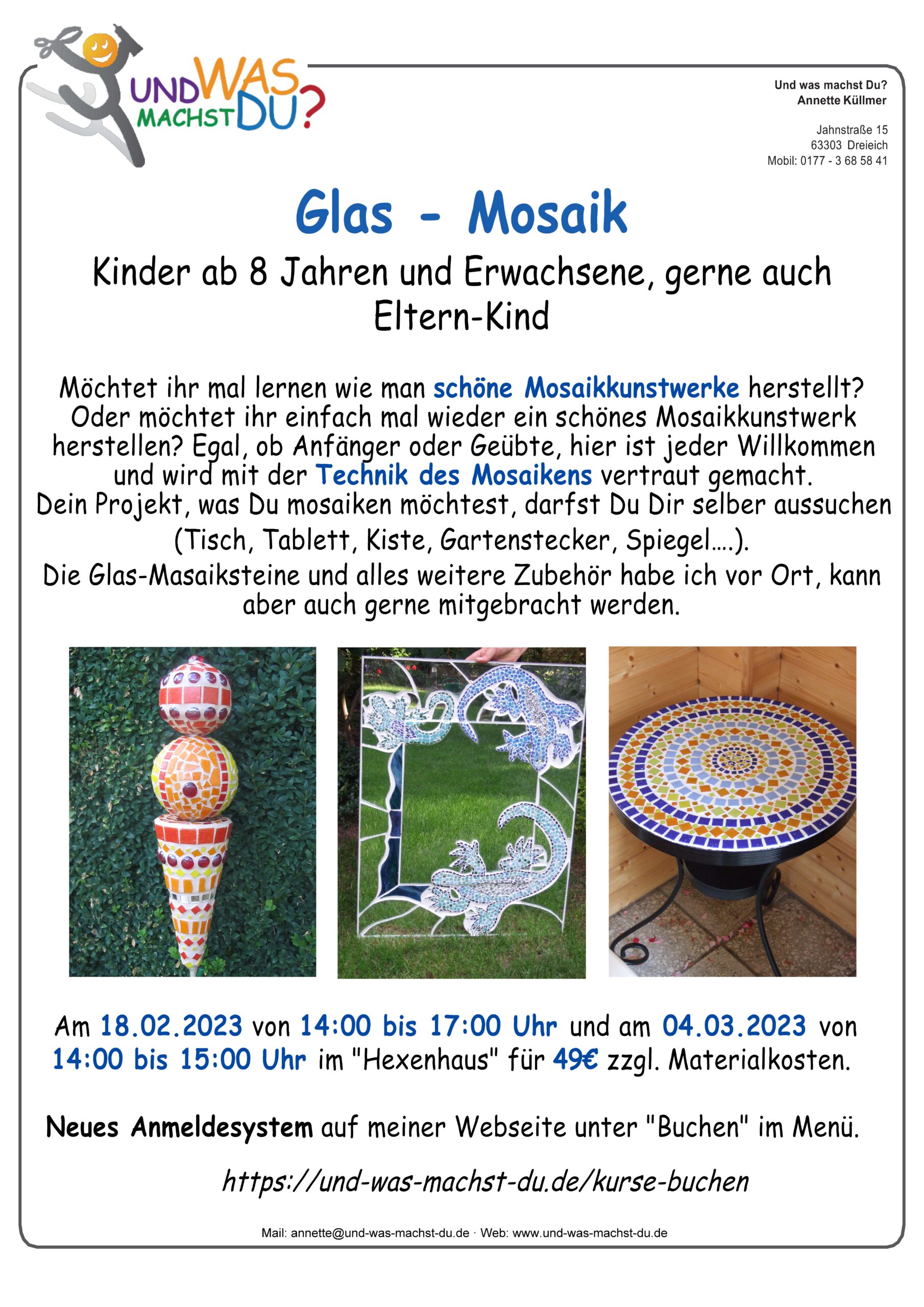 UND WAS MACHST DU?

Und was machst Du?
Annette Küllmer

Jahnstraße 15
63303 Dreieich
Mobil: 0177 - 3 68 58 41

Glas - Mosaik

Kinder ab 8 Jahren und Erwachsene, gerne auch Eltern-Kind

Möchtet ihr mal lernen wie man schöne Mosaikkunstwerke herstellt? Oder möchtet ihr einfach mal wieder ein schönes Mosaikkunstwerk herstellen? Egal, ob Anfänger oder Geübte, hier ist jeder Willkommen und wird mit der Technik des Mosaikens vertraut gemacht. Dein Projekt, was Du mosaiken möchtest, darfst Du Dir selber aussuchen (Tisch, Tablett, Kiste, Gartenstecker, Spiegel….). Die Glas-Masaiksteine und alles weitere Zubehör habe ich vor Ort, kann aber auch gerne mitgebracht werden.

Am 18.02.2023 von 14:00 bis 17:00 Uhr und am 04.03.2023 von 14:00 bis 15:00 Uhr im "Hexenhaus" für 49€ zzgl. Materialkosten.

Neues Anmeldesystem auf meiner Webseite unter "Buchen" im Menü.

https://und-was-machst-du.de/kurse-buchen

Mail: annette@und-was-machst-du.de · Web: www.und-was-machst-du.de